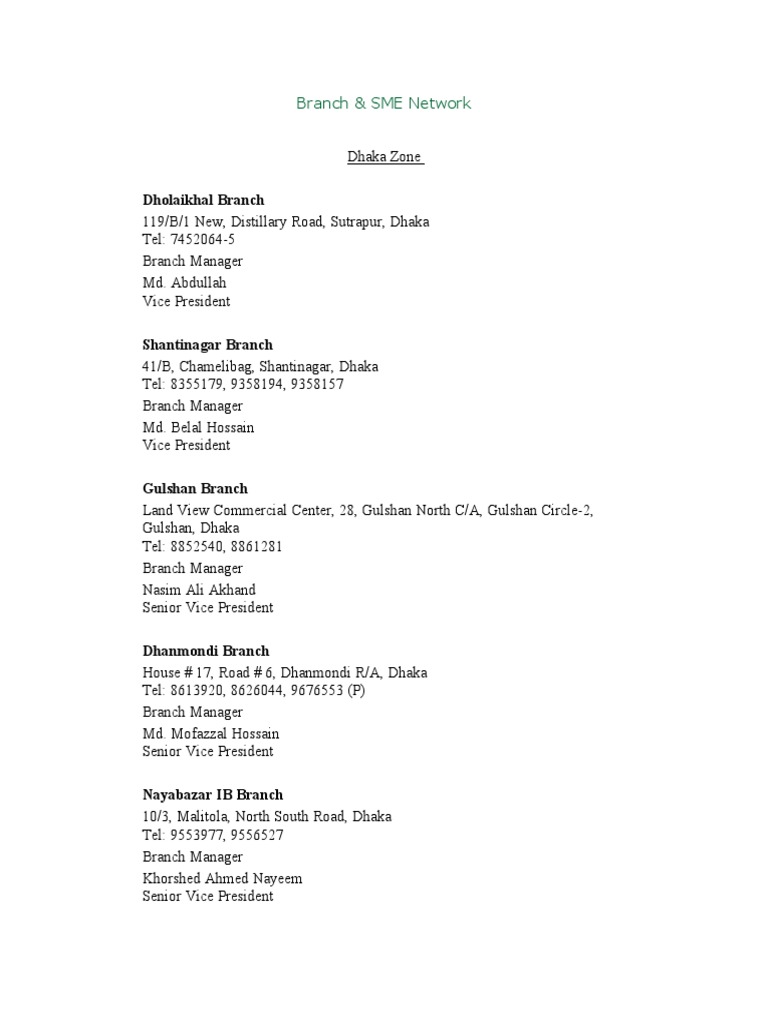 Branch & SME Network

Dhaka Zone

Dholaikhal Branch
119/B/1 New, Distillary Road, Sutrapur, Dhaka
Tel: 7452064-5
Branch Manager
Md. Abdullah
Vice President

Shantinagar Branch
41/B, Chamelibag, Shantinagar, Dhaka
Tel: 8355179, 9358194, 9358157
Branch Manager
Md. Belal Hossain
Vice President

Gulshan Branch
Land View Commercial Center, 28, Gulshan North C/A, Gulshan Circle-2, Gulshan, Dhaka
Tel: 8852540, 8861281
Branch Manager
Nasim Ali Akhand
Senior Vice President

Dhanmondi Branch
House # 17, Road # 6, Dhanmondi R/A, Dhaka
Tel: 8613920, 8626044, 9676553 (P)
Branch Manager
Md. Mofazzal Hossain
Senior Vice President

Nayabazar IB Branch
10/3, Malitola, North South Road, Dhaka
Tel: 9553977, 9556527
Branch Manager
Khorshed Ahmed Nayeem
Senior Vice President